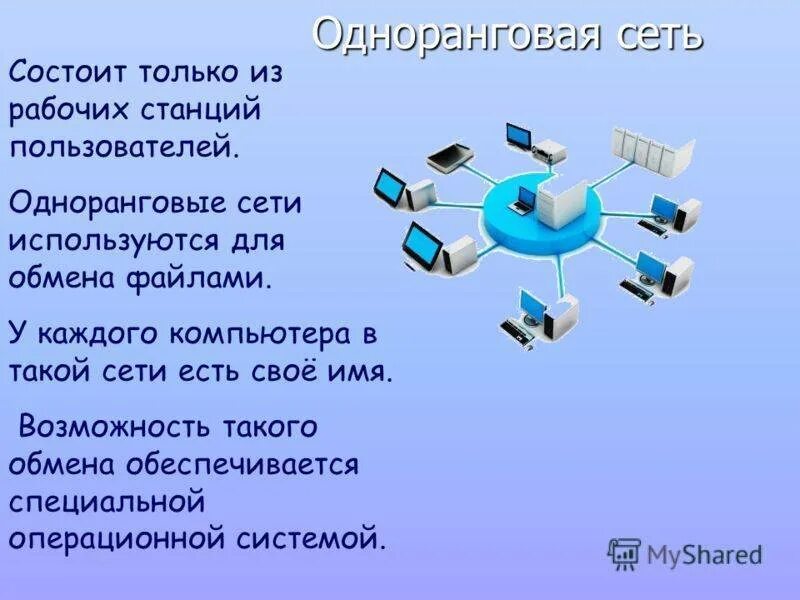 Одноранговая сеть

Состоит только из рабочих станций пользователей.

Одноранговые сети используются для обмена файлами.

У каждого компьютера в такой сети есть своё имя.

Возможность такого обмена обеспечивается специальной операционной системой.

MyShared